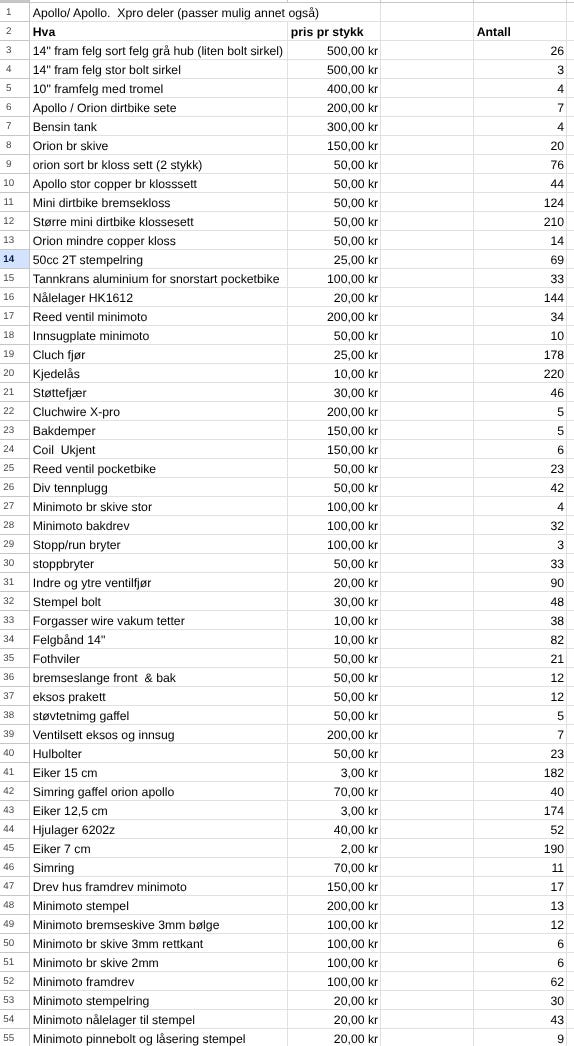 | | | | | |
|---|---|---|---|---|
| 1 | Apollo/ Apollo. Xpro deler (passer mulig annet også) | | | |
| 2 | Hva | pris pr stykk | | Antall |
| 3 | 14" fram felg sort felg grå hub (liten bolt sirkel) | 500,00 kr | | 26 |
| 4 | 14" fram felg stor bolt sirkel | 500,00 kr | | 3 |
| 5 | 10" framfelg med tromel | 400,00 kr | | 4 |
| 6 | Apollo / Orion dirtbike sete | 200,00 kr | | 7 |
| 7 | Bensin tank | 300,00 kr | | 4 |
| 8 | Orion br skive | 150,00 kr | | 20 |
| 9 | orion sort br kloss sett (2 stykk) | 50,00 kr | | 76 |
| 10 | Apollo stor copper br klosssett | 50,00 kr | | 44 |
| 11 | Mini dirtbike bremsekloss | 50,00 kr | | 124 |
| 12 | Større mini dirtbike klossesett | 50,00 kr | | 210 |
| 13 | Orion mindre copper kloss | 50,00 kr | | 14 |
| 14 | 50cc 2T stempelring | 25,00 kr | | 69 |
| 15 | Tannkrans aluminium for snorstart pocketbike | 100,00 kr | | 33 |
| 16 | Nålelager HK1612 | 20,00 kr | | 144 |
| 17 | Reed ventil minimoto | 200,00 kr | | 34 |
| 18 | Innsugplate minimoto | 50,00 kr | | 10 |
| 19 | Cluch fjør | 25,00 kr | | 178 |
| 20 | Kjedelås | 10,00 kr | | 220 |
| 21 | Støttefjær | 30,00 kr | | 46 |
| 22 | Cluchwire X-pro | 200,00 kr | | 5 |
| 23 | Bakdemper | 150,00 kr | | 5 |
| 24 | Coil Ukjent | 150,00 kr | | 6 |
| 25 | Reed ventil pocketbike | 50,00 kr | | 23 |
| 26 | Div tennplugg | 50,00 kr | | 42 |
| 27 | Minimoto br skive stor | 100,00 kr | | 4 |
| 28 | Minimoto bakdrev | 100,00 kr | | 32 |
| 29 | Stopp/run bryter | 100,00 kr | | 3 |
| 30 | stoppbryter | 50,00 kr | | 33 |
| 31 | Indre og ytre ventilfjør | 20,00 kr | | 90 |
| 32 | Stempel bolt | 30,00 kr | | 48 |
| 33 | Forgasser wire vakum tetter | 10,00 kr | | 38 |
| 34 | Felgbånd 14" | 10,00 kr | | 82 |
| 35 | Fothviler | 50,00 kr | | 21 |
| 36 | bremseslange front & bak | 50,00 kr | | 12 |
| 37 | eksos prakett | 50,00 kr | | 12 |
| 38 | støvtetnimg gaffel | 50,00 kr | | 5 |
| 39 | Ventilsett eksos og innsug | 200,00 kr | | 7 |
| 40 | Hulbolter | 50,00 kr | | 23 |
| 41 | Eiker 15 cm | 3,00 kr | | 182 |
| 42 | Simring gaffel orion apollo | 70,00 kr | | 40 |
| 43 | Eiker 12,5 cm | 3,00 kr | | 174 |
| 44 | Hjulager 6202z | 40,00 kr | | 52 |
| 45 | Eiker 7 cm | 2,00 kr | | 190 |
| 46 | Simring | 70,00 kr | | 11 |
| 47 | Drev hus framdrev minimoto | 150,00 kr | | 17 |
| 48 | Minimoto stempel | 200,00 kr | | 13 |
| 49 | Minimoto bremseskive 3mm bølge | 100,00 kr | | 12 |
| 50 | Minimoto br skive 3mm rettkant | 100,00 kr | | 6 |
| 51 | Minimoto br skive 2mm | 100,00 kr | | 6 |
| 52 | Minimoto framdrev | 100,00 kr | | 62 |
| 53 | Minimoto stempelring | 20,00 kr | | 30 |
| 54 | Minimoto nålelager til stempel | 20,00 kr | | 43 |
| 55 | Minimoto pinnebolt og låsering stempel | 20,00 kr | | 9 |